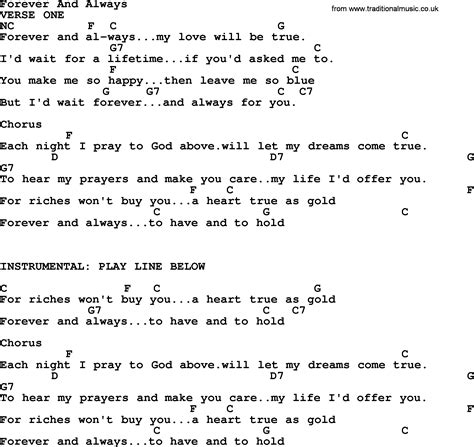 Forever And Always
from www.traditionalmusic.co.uk
VERSE ONE
NC F C G
Forever and al-ways...my love will be true.
G7 C
I'd wait for a lifetime...if you'd asked me to.
F C
You make me so happy...then leave me so blue
G G7 C C7
But I'd wait forever...and always for you.

Chorus
F C
Each night I pray to God above.will let my dreams come true.
D D7 G
G7
To hear my prayers and make you care..my life I'd offer you.
F C F
For riches won't buy you...a heart true as gold
C G C
Forever and always...to have and to hold

INSTRUMENTAL: PLAY LINE BELOW

C F C G
For riches won't buy you...a heart true as gold
G7 C C7
Forever and always...to have and to hold

Chorus
F C
Each night I pray to God above.will let my dreams come true.
D D7 G
G7
To hear my prayers and make you care..my life I'd offer you.
F C F
For riches won't buy you...a heart true as gold
C G C
Forever and always...to have and to hold